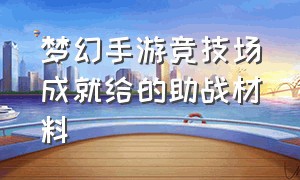 梦幻手游竞技场成就给的助战材料